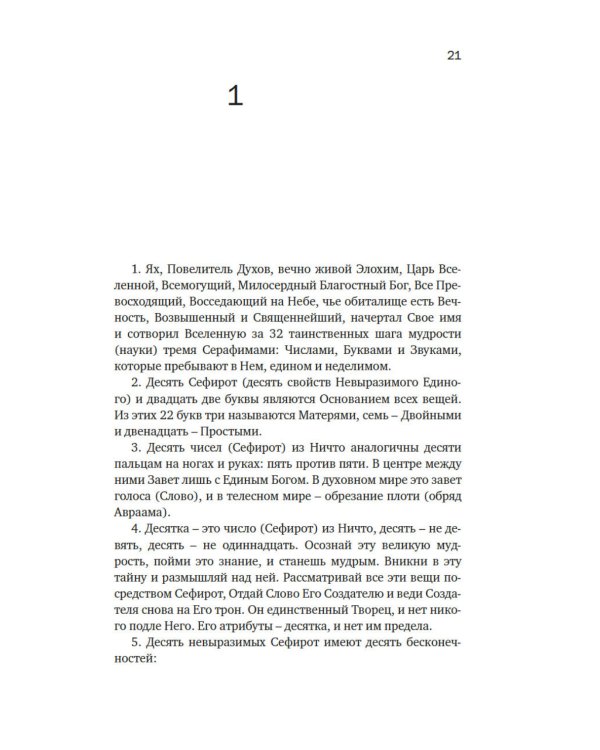 21

1

1. Ях, Повелитель Духов, вечно живой Элохим, Царь Вселенной, Всемогущий, Милосердный Благостный Бог, Все Превосходящий, Восседающий на Небе, чье обиталище есть Вечность, Возвышенный и Священнейший, начертал Свое имя и сотворил Вселенную за 32 таинственных шага мудрости (науки) тремя Серафимами: Числами, Буквами и Звуками, которые пребывают в Нем, едином и неделимом.

2. Десять Сефирот (десять свойств Невыразимого Единого) и двадцать две буквы являются Основанием всех вещей. Из этих 22 букв три называются Матерями, семь – Двойными и двенадцать – Простыми.

3. Десять чисел (Сефирот) из Ничто аналогичны десяти пальцам на ногах и руках: пять против пяти. В центре между ними Завет лишь с Единым Богом. В духовном мире это завет голоса (Слово), и в телесном мире – обрезание плоти (обряд Авраама).

4. Десятка – это число (Сефирот) из Ничто, десять – не девять, десять – не одиннадцать. Осознай эту великую мудрость, пойми это знание, и станешь мудрым. Вникни в эту тайну и размышляй над ней. Рассматривай все эти вещи посредством Сефирот, Отдай Слово Его Создателю и веди Создателя снова на Его трон. Он единственный Творец, и нет никого подле Него. Его атрибуты – десятка, и нет им предела.

5. Десять невыразимых Сефирот имеют десять бесконечностей: